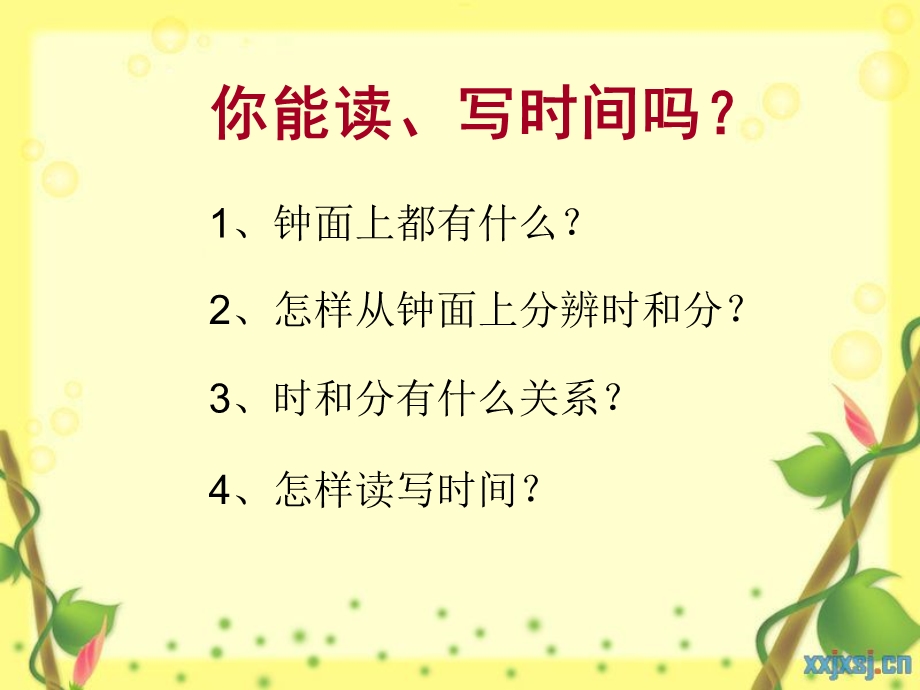 你能读、写时间吗？

1、钟面上都有什么？

2、怎样从钟面上分辨时和分？

3、时和分有什么关系？

4、怎样读写时间？

xxjxsj.cn